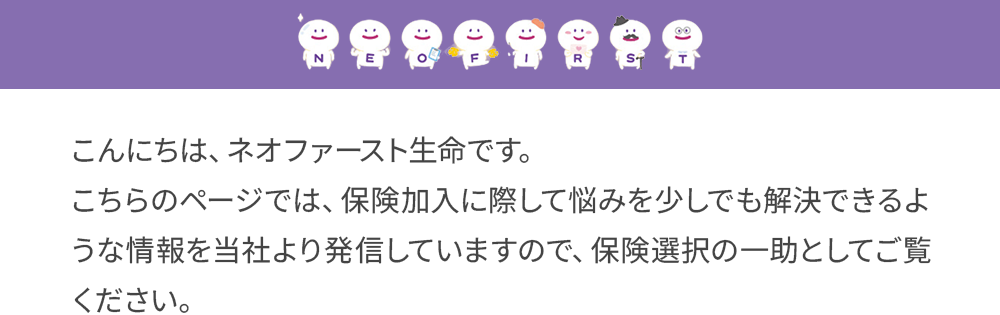 N E O F I R S T

こんにちは、ネオファースト生命です。
こちらのページでは、保険加入に際して悩みを少しでも解決できるような情報を当社より発信していますので、保険選択の一助としてご覧ください。